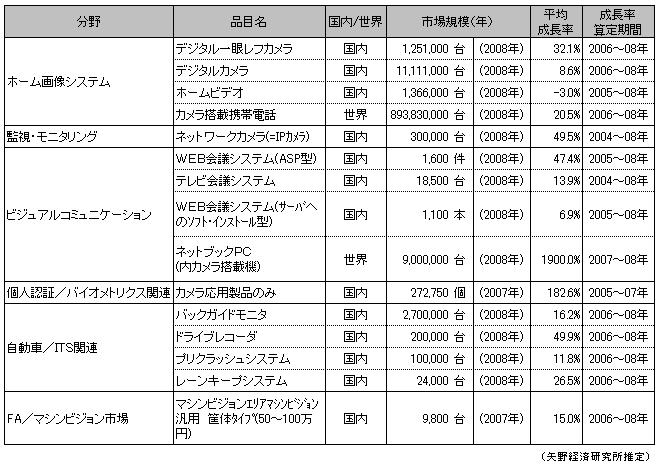 | 分野 | 品目名 | 国内/世界 | 市場規模(年) | | 平均成長率 | 成長率算定期間 |
|---|---|---|---|---|---|---|
| ホーム画像システム | デジタル一眼レフカメラ | 国内 | 1,251,000 台 | (2008年) | 32.1% | 2006～08年 |
| | デジタルカメラ | 国内 | 11,111,000 台 | (2008年) | 8.6% | 2006～08年 |
| | ホームビデオ | 国内 | 1,366,000 台 | (2008年) | -3.0% | 2005～08年 |
| | カメラ搭載携帯電話 | 世界 | 893,830,000 台 | (2008年) | 20.5% | 2006～08年 |
| 監視・モニタリング | ネットワークカメラ(=IPカメラ) | 国内 | 300,000 台 | (2008年) | 49.5% | 2004～08年 |
| ビジュアルコミュニケーション | WEB会議システム(ASP型) | 国内 | 1,600 件 | (2008年) | 47.4% | 2005～08年 |
| | テレビ会議システム | 国内 | 18,500 台 | (2008年) | 13.9% | 2004～08年 |
| | WEB会議システム(サーバへのソフト・インストール型) | 国内 | 1,100 本 | (2008年) | 6.9% | 2005～08年 |
| | ネットブックPC (内カメラ搭載機) | 世界 | 9,000,000 台 | (2008年) | 1900.0% | 2007～08年 |
| 個人認証/バイオメトリクス関連 | カメラ応用製品のみ | 国内 | 272,750 個 | (2007年) | 182.6% | 2005～07年 |
| 自動車/ITS関連 | バックガイドモニタ | 国内 | 2,700,000 台 | (2008年) | 16.2% | 2006～08年 |
| | ドライブレコーダ | 国内 | 200,000 台 | (2008年) | 49.9% | 2006～08年 |
| | プリクラッシュシステム | 国内 | 100,000 台 | (2008年) | 11.8% | 2006～08年 |
| | レーンキープシステム | 国内 | 24,000 台 | (2008年) | 26.5% | 2006～08年 |
| FA/マシンビジョン市場 | マシンビジョンエリアマシンビジョン汎用 筐体タイプ(50～100万円) | 国内 | 9,800 台 | (2007年) | 15.0% | 2006～08年 |

(矢野経済研究所推定)